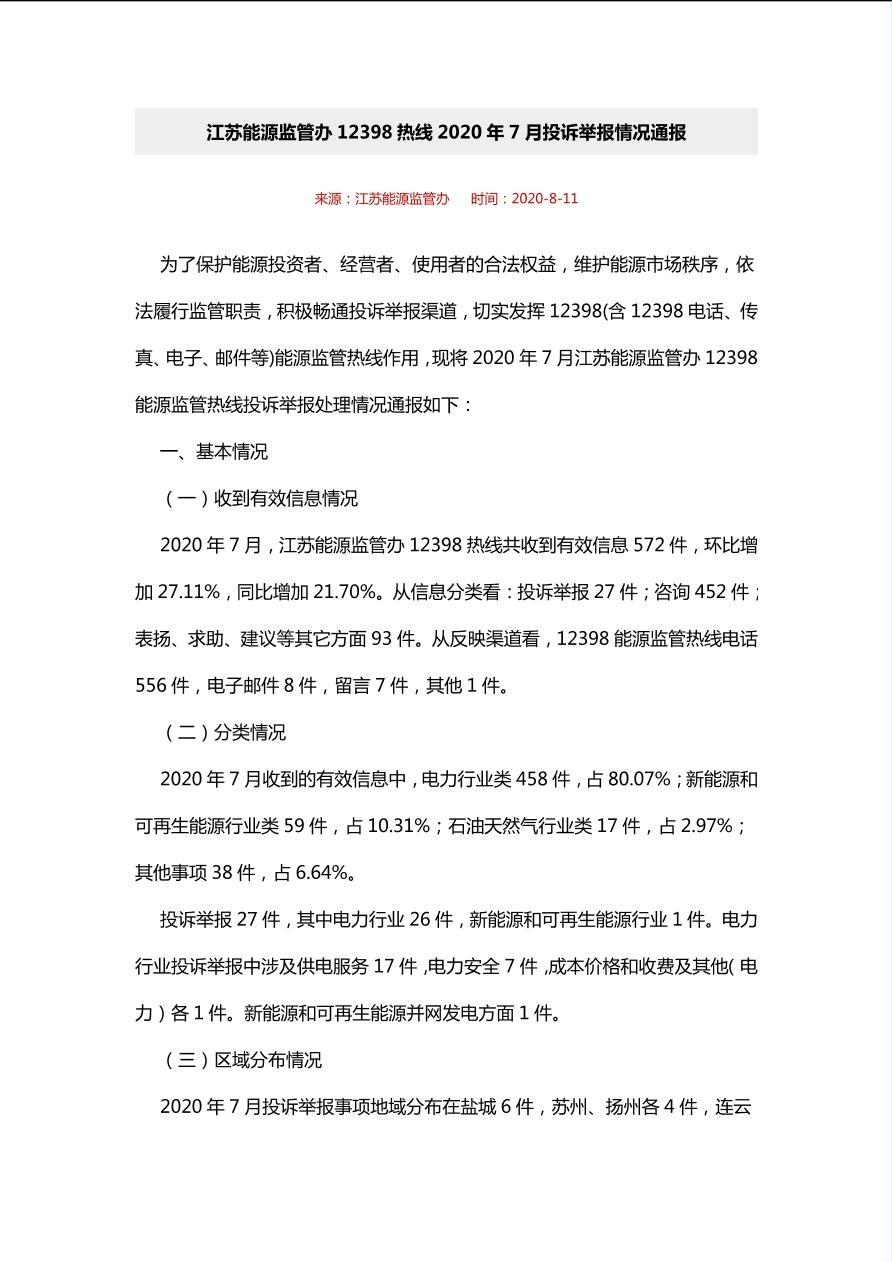 江苏能源监管办 12398 热线 2020 年 7 月投诉举报情况通报

来源：江苏能源监管办　时间：2020-8-11

为了保护能源投资者、经营者、使用者的合法权益，维护能源市场秩序，依法履行监管职责，积极畅通投诉举报渠道，切实发挥 12398(含 12398 电话、传真、电子、邮件等)能源监管热线作用，现将 2020 年 7 月江苏能源监管办 12398 能源监管热线投诉举报处理情况通报如下：

一、基本情况

（一）收到有效信息情况

2020 年 7 月，江苏能源监管办 12398 热线共收到有效信息 572 件，环比增加 27.11%，同比增加 21.70%。从信息分类看：投诉举报 27 件；咨询 452 件；表扬、求助、建议等其它方面 93 件。从反映渠道看，12398 能源监管热线电话 556 件，电子邮件 8 件，留言 7 件，其他 1 件。

（二）分类情况

2020 年 7 月收到的有效信息中，电力行业类 458 件，占 80.07%；新能源和可再生能源行业类 59 件，占 10.31%；石油天然气行业类 17 件，占 2.97%；其他事项 38 件，占 6.64%。

投诉举报 27 件，其中电力行业 26 件，新能源和可再生能源行业 1 件。电力行业投诉举报中涉及供电服务 17 件，电力安全 7 件，成本价格和收费及其他（电力）各 1 件。新能源和可再生能源并网发电方面 1 件。

（三）区域分布情况

2020 年 7 月投诉举报事项地域分布在盐城 6 件，苏州、扬州各 4 件，连云